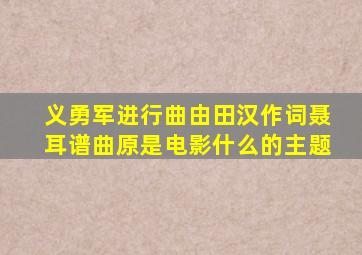 义勇军进行曲由田汉作词聂耳谱曲原是电影什么的主题